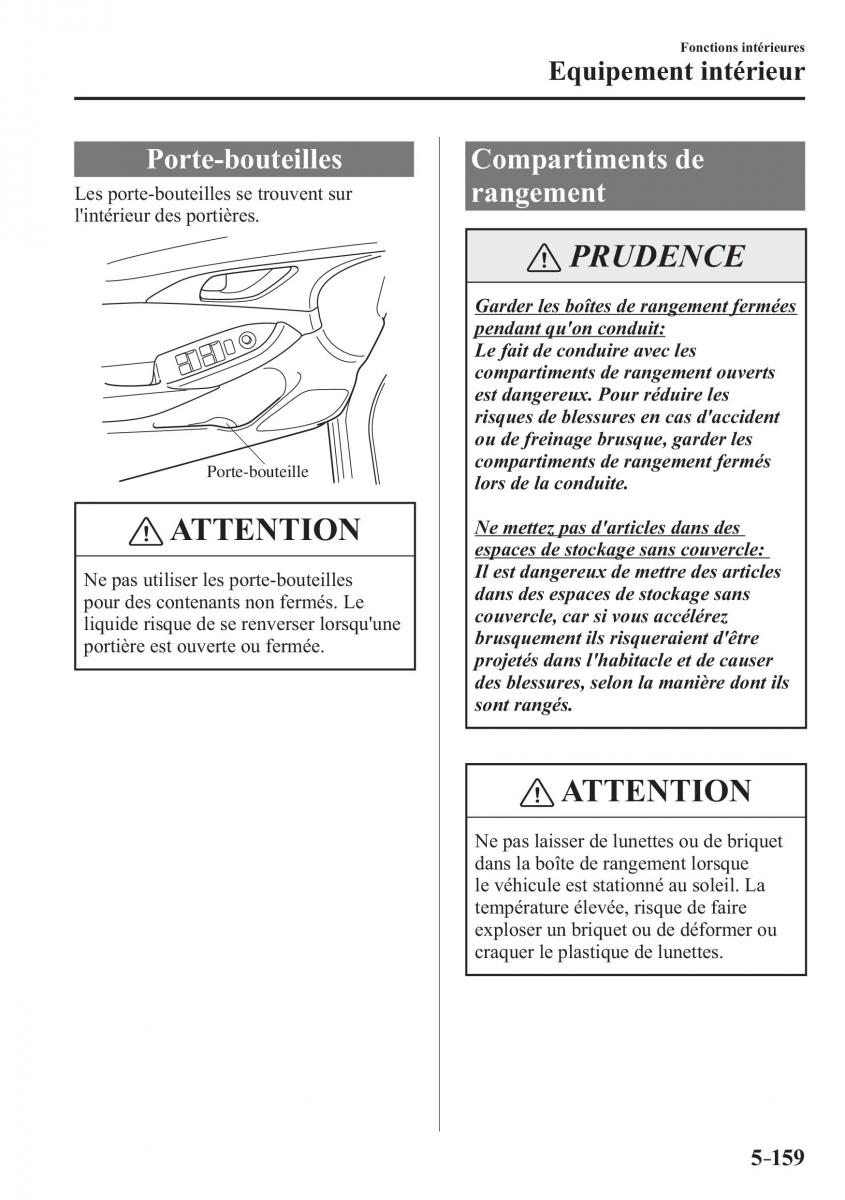 Fonctions intérieures
Equipement intérieur

Porte-bouteilles

Les porte-bouteilles se trouvent sur l'intérieur des portières.

Porte-bouteille

ATTENTION

Ne pas utiliser les porte-bouteilles pour des contenants non fermés. Le liquide risque de se renverser lorsqu'une portière est ouverte ou fermée.

Compartiments de rangement

PRUDENCE

Garder les boîtes de rangement fermées pendant qu'on conduit:
Le fait de conduire avec les compartiments de rangement ouverts est dangereux. Pour réduire les risques de blessures en cas d'accident ou de freinage brusque, garder les compartiments de rangement fermés lors de la conduite.

Ne mettez pas d'articles dans des espaces de stockage sans couvercle:
Il est dangereux de mettre des articles dans des espaces de stockage sans couvercle, car si vous accélérez brusquement ils risqueraient d'être projetés dans l'habitacle et de causer des blessures, selon la manière dont ils sont rangés.

ATTENTION

Ne pas laisser de lunettes ou de briquet dans la boîte de rangement lorsque le véhicule est stationné au soleil. La température élevée, risque de faire exploser un briquet ou de déformer ou craquer le plastique de lunettes.

5-159